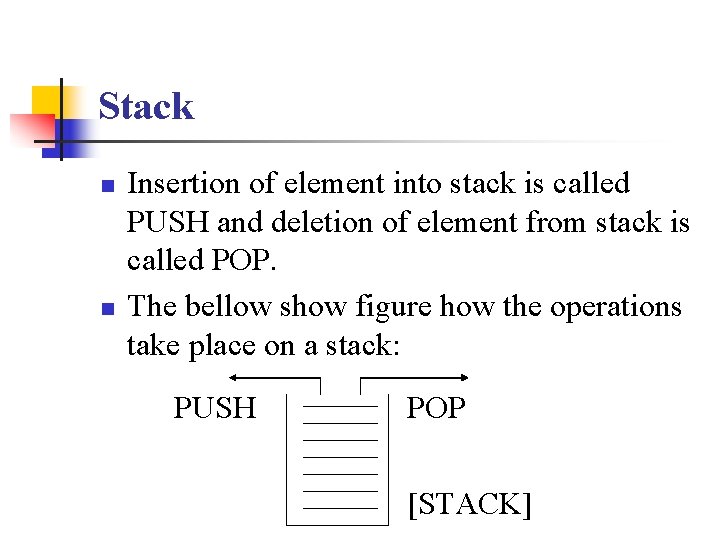 Stack

Insertion of element into stack is called PUSH and deletion of element from stack is called POP.

The bellow show figure how the operations take place on a stack:

PUSH

POP

[STACK]